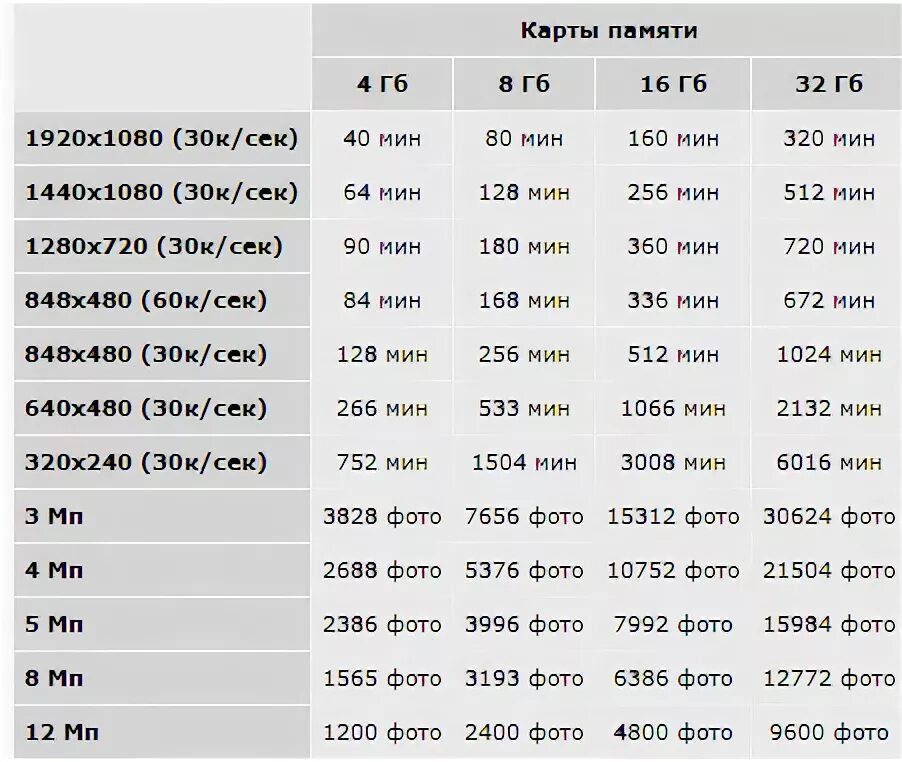 |  | Карты памяти |  |  |  |
|---|---|---|---|---|
|  | 4 Гб | 8 Гб | 16 Гб | 32 Гб |
| 1920x1080 (30к/сек) | 40 мин | 80 мин | 160 мин | 320 мин |
| 1440x1080 (30к/сек) | 64 мин | 128 мин | 256 мин | 512 мин |
| 1280x720 (30к/сек) | 90 мин | 180 мин | 360 мин | 720 мин |
| 848x480 (60к/сек) | 84 мин | 168 мин | 336 мин | 672 мин |
| 848x480 (30к/сек) | 128 мин | 256 мин | 512 мин | 1024 мин |
| 640x480 (30к/сек) | 266 мин | 533 мин | 1066 мин | 2132 мин |
| 320x240 (30к/сек) | 752 мин | 1504 мин | 3008 мин | 6016 мин |
| 3 Мп | 3828 фото | 7656 фото | 15312 фото | 30624 фото |
| 4 Мп | 2688 фото | 5376 фото | 10752 фото | 21504 фото |
| 5 Мп | 2386 фото | 3996 фото | 7992 фото | 15984 фото |
| 8 Мп | 1565 фото | 3193 фото | 6386 фото | 12772 фото |
| 12 Мп | 1200 фото | 2400 фото | 4800 фото | 9600 фото |